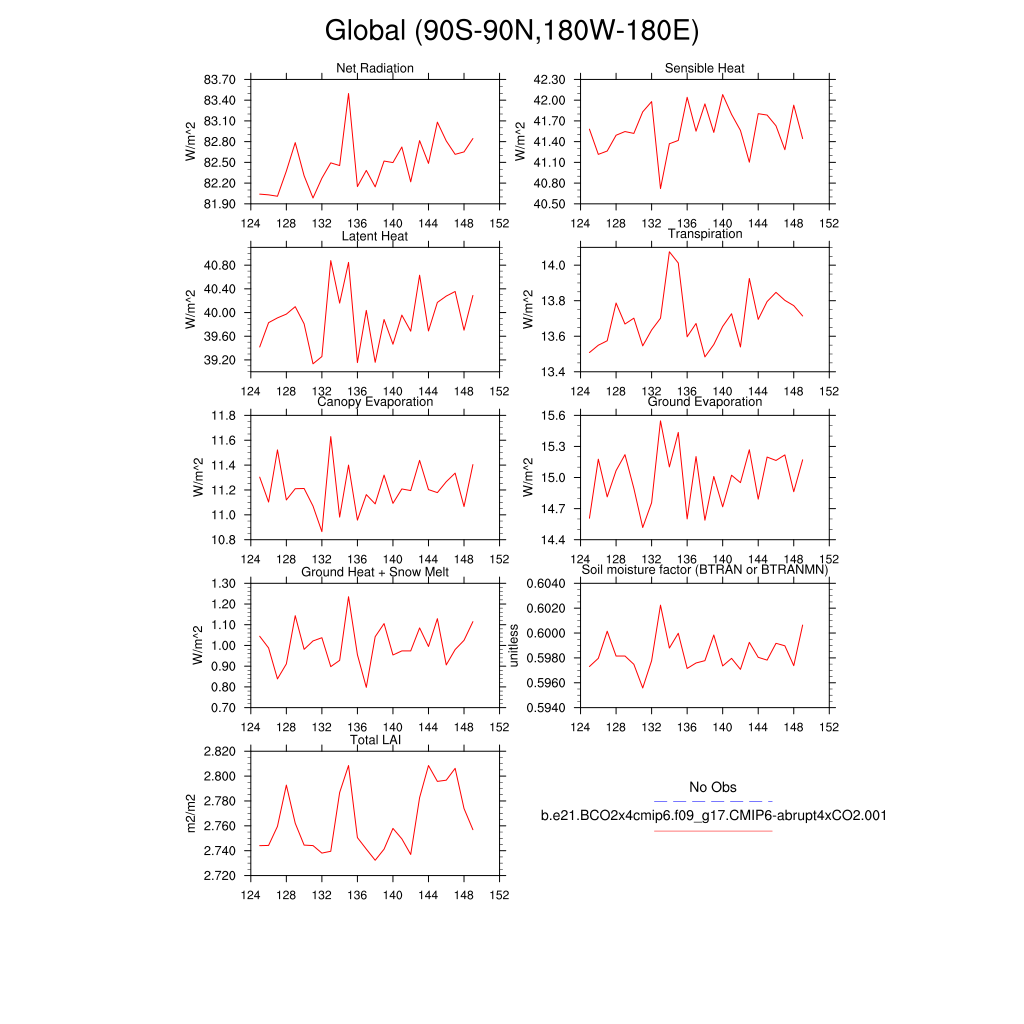 Global (90S-90N,180W-180E)

Net Radiation
W/m^2
83.70
83.40
83.10
82.80
82.50
82.20
81.90
124 128 132 136 140 144 148 152

Sensible Heat
W/m^2
42.30
42.00
41.70
41.40
41.10
40.80
40.50
124 128 132 136 140 144 148 152

Latent Heat
W/m^2
40.80
40.40
40.00
39.60
39.20
124 128 132 136 140 144 148 152

Transpiration
W/m^2
14.0
13.8
13.6
13.4
124 128 132 136 140 144 148 152

Canopy Evaporation
W/m^2
11.8
11.6
11.4
11.2
11.0
10.8
124 128 132 136 140 144 148 152

Ground Evaporation
W/m^2
15.6
15.3
15.0
14.7
14.4
124 128 132 136 140 144 148 152

Ground Heat + Snow Melt
W/m^2
1.30
1.20
1.10
1.00
0.90
0.80
0.70
124 128 132 136 140 144 148 152

Soil moisture factor (BTRAN or BTRANMN)
unitless
0.6040
0.6020
0.6000
0.5980
0.5960
0.5940
124 128 132 136 140 144 148 152

Total LAI
m2/m2
2.820
2.800
2.780
2.760
2.740
2.720
124 128 132 136 140 144 148 152

No Obs
b.e21.BCO2x4cmip6.f09_g17.CMIP6-abrupt4xCO2.001